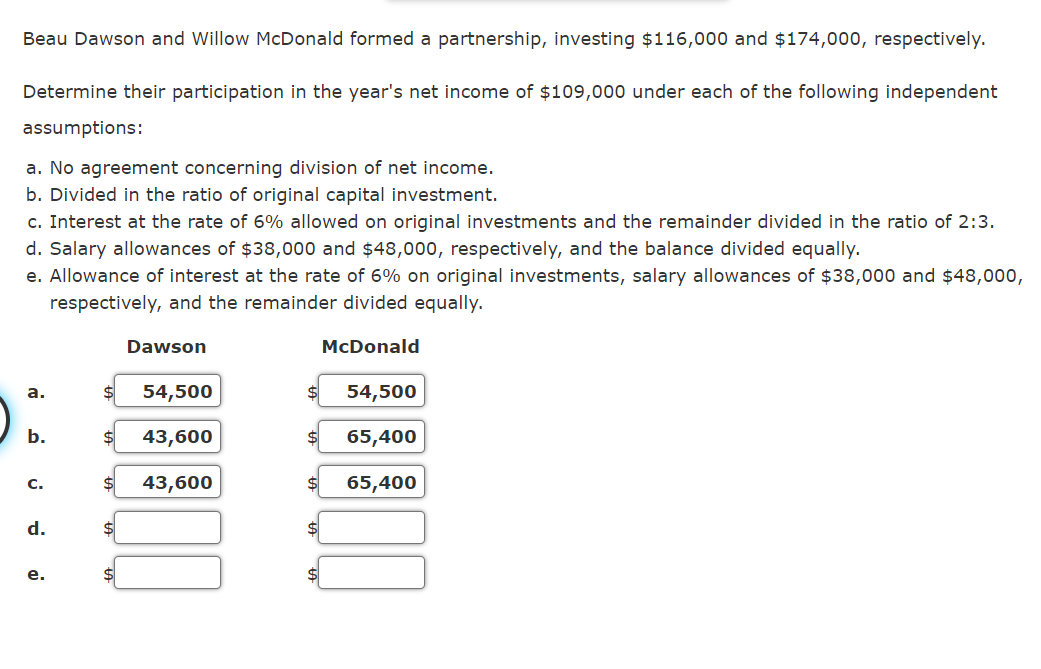 Beau Dawson and Willow McDonald formed a partnership, investing \$116,000 and \$174,000, respectively.

Determine their participation in the year's net income of \$109,000 under each of the following independent assumptions:

a. No agreement concerning division of net income.
b. Divided in the ratio of original capital investment.
c. Interest at the rate of 6% allowed on original investments and the remainder divided in the ratio of 2:3.
d. Salary allowances of \$38,000 and \$48,000, respectively, and the balance divided equally.
e. Allowance of interest at the rate of 6% on original investments, salary allowances of \$38,000 and \$48,000, respectively, and the remainder divided equally.

| | Dawson | McDonald |
|---|---|---|
| a. | \$ 54,500 | \$ 54,500 |
| b. | \$ 43,600 | \$ 65,400 |
| c. | \$ 43,600 | \$ 65,400 |
| d. | \$ | \$ |
| e. | \$ | \$ |